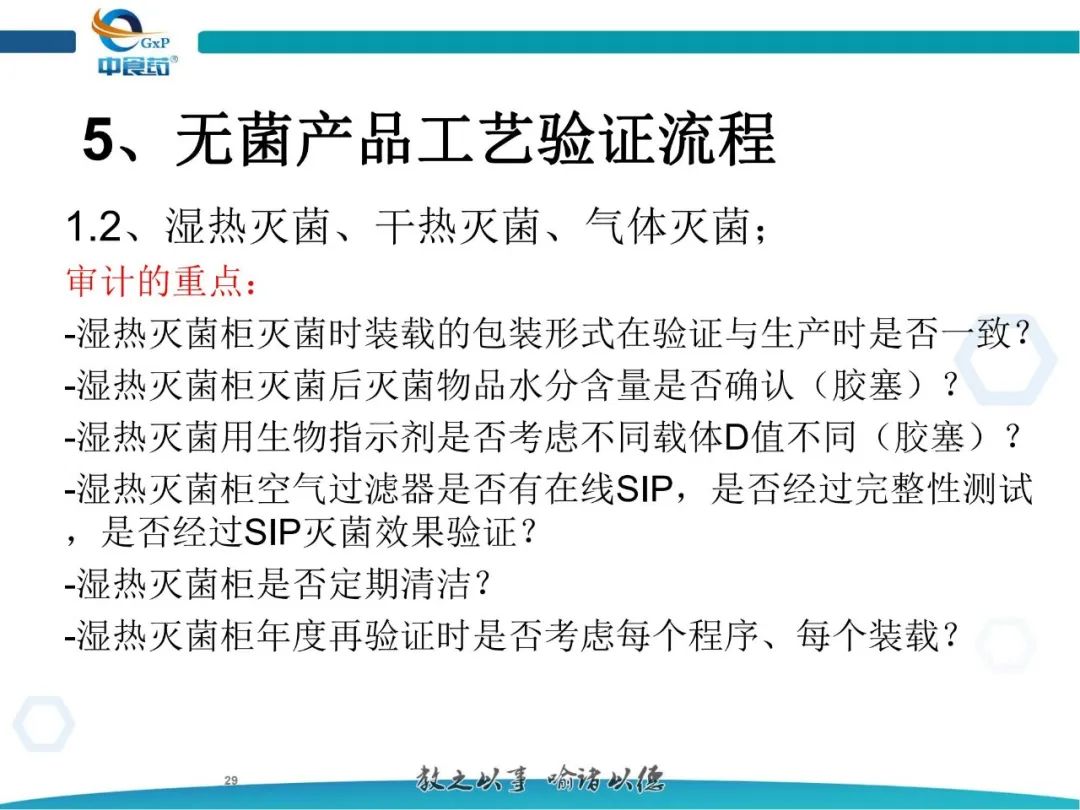 GxP
中食药®

5、无菌产品工艺验证流程

1.2、湿热灭菌、干热灭菌、气体灭菌；

审计的重点：

-湿热灭菌柜灭菌时装载的包装形式在验证与生产时是否一致？

-湿热灭菌柜灭菌后灭菌物品水分含量是否确认（胶塞）？

-湿热灭菌用生物指示剂是否考虑不同载体D值不同（胶塞）？

-湿热灭菌柜空气过滤器是否有在线SIP，是否经过完整性测试，是否经过SIP灭菌效果验证？

-湿热灭菌柜是否定期清洁？

-湿热灭菌柜年度再验证时是否考虑每个程序、每个装载？

29

教之以事 喻诸以德